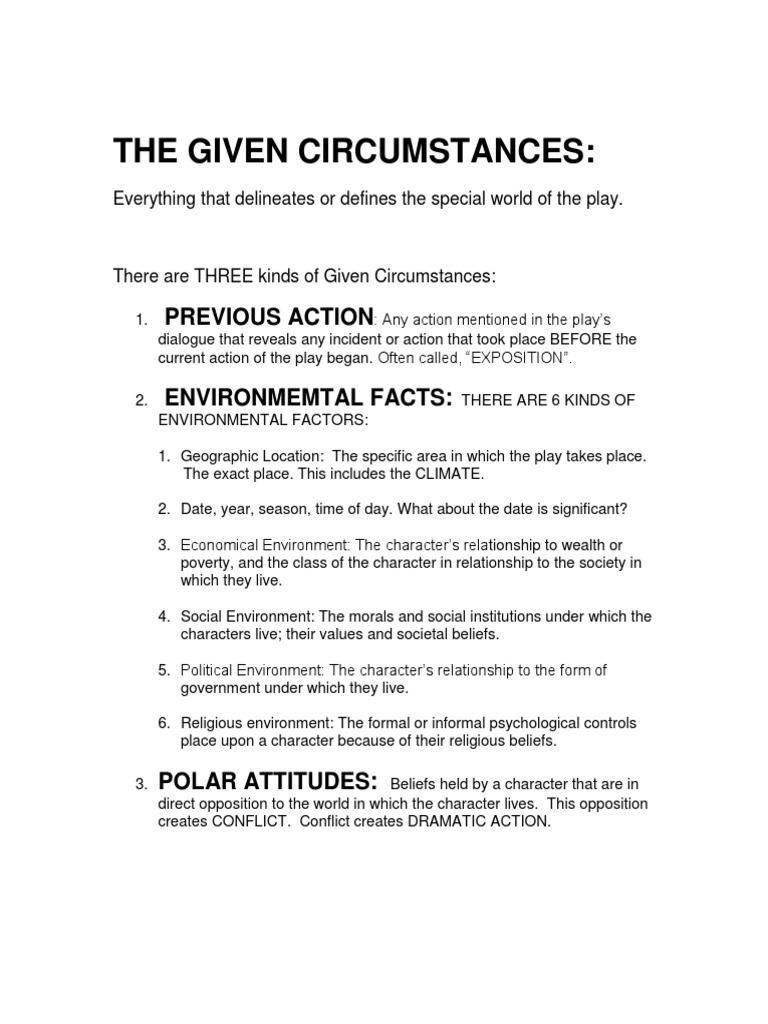 THE GIVEN CIRCUMSTANCES:

Everything that delineates or defines the special world of the play.

There are THREE kinds of Given Circumstances:

1. PREVIOUS ACTION: Any action mentioned in the play's dialogue that reveals any incident or action that took place BEFORE the current action of the play began. Often called, "EXPOSITION".

2. ENVIRONMEMTAL FACTS: THERE ARE 6 KINDS OF ENVIRONMENTAL FACTORS:

1. Geographic Location: The specific area in which the play takes place. The exact place. This includes the CLIMATE.

2. Date, year, season, time of day. What about the date is significant?

3. Economical Environment: The character's relationship to wealth or poverty, and the class of the character in relationship to the society in which they live.

4. Social Environment: The morals and social institutions under which the characters live; their values and societal beliefs.

5. Political Environment: The character's relationship to the form of government under which they live.

6. Religious environment: The formal or informal psychological controls place upon a character because of their religious beliefs.

3. POLAR ATTITUDES: Beliefs held by a character that are in direct opposition to the world in which the character lives. This opposition creates CONFLICT. Conflict creates DRAMATIC ACTION.